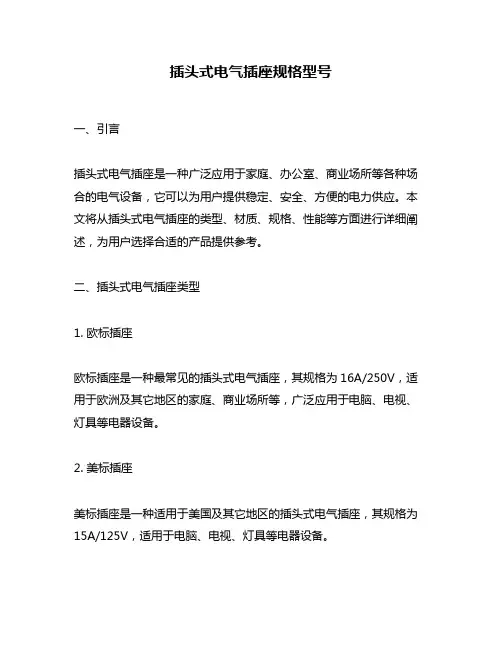 插头式电气插座规格型号

一、引言

插头式电气插座是一种广泛应用于家庭、办公室、商业场所等各种场合的电气设备，它可以为用户提供稳定、安全、方便的电力供应。本文将从插头式电气插座的类型、材质、规格、性能等方面进行详细阐述，为用户选择合适的产品提供参考。

二、插头式电气插座类型

1. 欧标插座

欧标插座是一种最常见的插头式电气插座，其规格为 16A/250V，适用于欧洲及其它地区的家庭、商业场所等，广泛应用于电脑、电视、灯具等电器设备。

2. 美标插座

美标插座是一种适用于美国及其它地区的插头式电气插座，其规格为 15A/125V，适用于电脑、电视、灯具等电器设备。